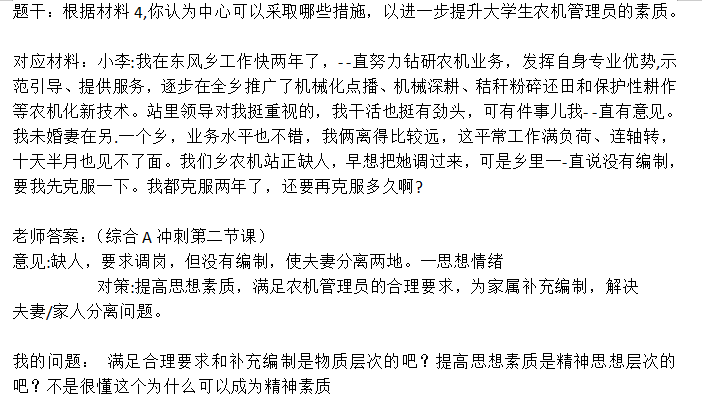 题干：根据材料 4,你认为中心可以采取哪些措施，以进一步提升大学生农机管理员的素质。

对应材料：小李:我在东风乡工作快两年了，--直努力钻研农机业务，发挥自身专业优势,示范引导、提供服务，逐步在全乡推广了机械化点播、机械深耕、秸秆粉碎还田和保护性耕作等农机化新技术。站里领导对我挺重视的，我干活也挺有劲头，可有件事儿我--直有意见。我未婚妻在另.一个乡，业务水平也不错，我俩离得比较远，这平常工作满负荷、连轴转，十天半月也见不了面。我们乡农机站正缺人，早想把她调过来，可是乡里一-直说没有编制，要我先克服一下。我都克服两年了，还要再克服多久啊?

老师答案：（综合 A 冲刺第二节课）
意见:缺人，要求调岗，但没有编制，使夫妻分离两地。一思想情绪
对策:提高思想素质，满足农机管理员的合理要求，为家属补充编制，解决夫妻/家人分离问题。

我的问题： 满足合理要求和补充编制是物质层次的吧？提高思想素质是精神思想层次的吧？不是很懂这个为什么可以成为精神素质